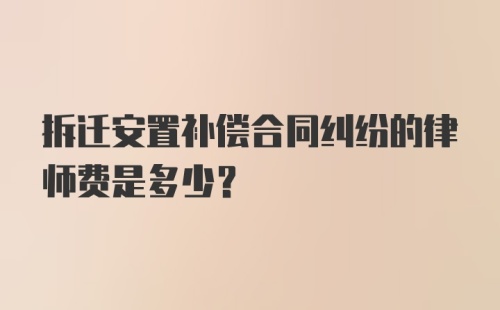 拆迁安置补偿合同纠纷的律师费是多少？